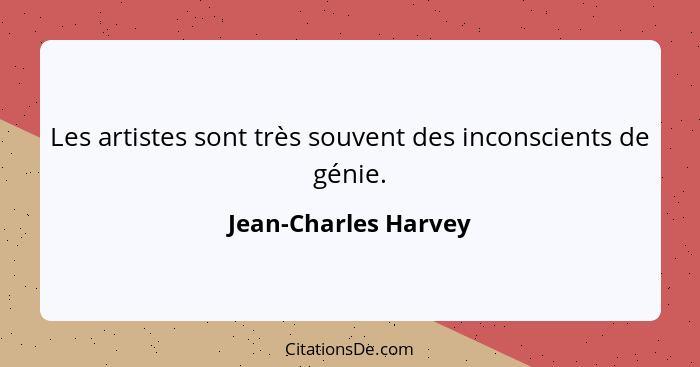 Les artistes sont très souvent des inconscients de génie.

Jean-Charles Harvey

CitationsDe.com